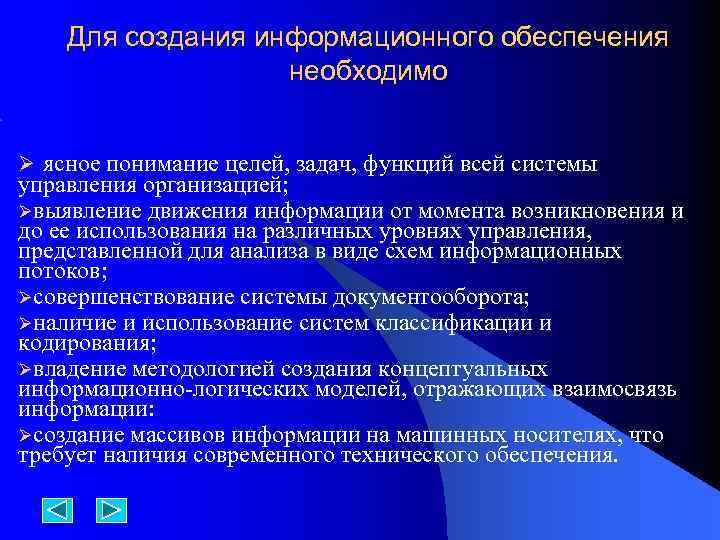 Для создания информационного обеспечения необходимо

➢ ясное понимание целей, задач, функций всей системы управления организацией;

➢выявление движения информации от момента возникновения и до ее использования на различных уровнях управления, представленной для анализа в виде схем информационных потоков;

➢совершенствование системы документооборота;

➢наличие и использование систем классификации и кодирования;

➢владение методологией создания концептуальных информационно-логических моделей, отражающих взаимосвязь информации:

➢создание массивов информации на машинных носителях, что требует наличия современного технического обеспечения.